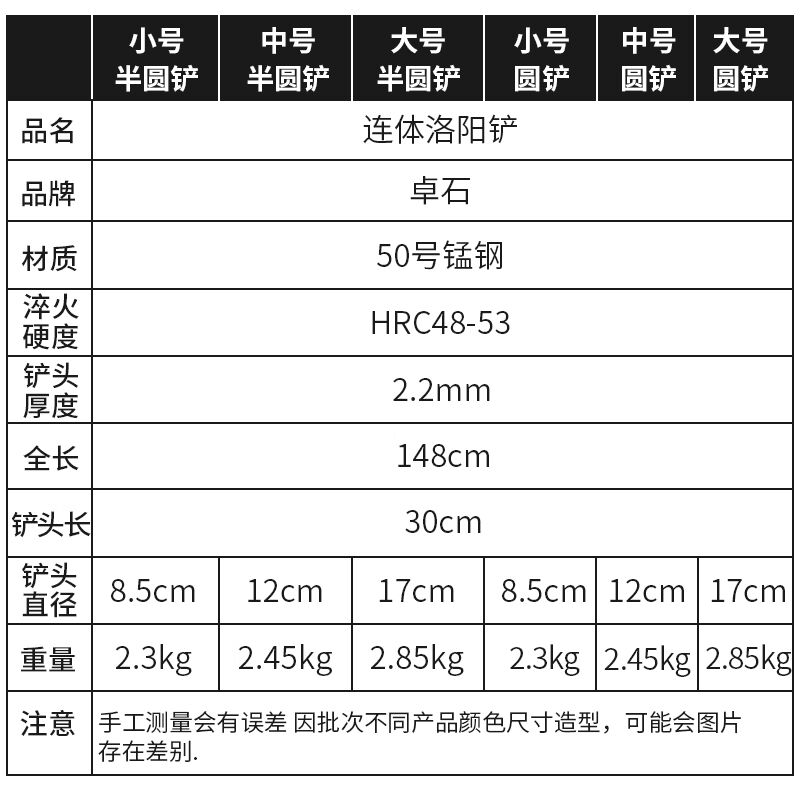 | | 小号半圆铲 | 中号半圆铲 | 大号半圆铲 | 小号圆铲 | 中号圆铲 | 大号圆铲 |
|---|---|---|---|---|---|---|
| 品名 | 连体洛阳铲 | | | | | |
| 品牌 | 卓石 | | | | | |
| 材质 | 50号锰钢 | | | | | |
| 淬火硬度 | HRC48-53 | | | | | |
| 铲头厚度 | 2.2mm | | | | | |
| 全长 | 148cm | | | | | |
| 铲头长 | 30cm | | | | | |
| 铲头直径 | 8.5cm | 12cm | 17cm | 8.5cm | 12cm | 17cm |
| 重量 | 2.3kg | 2.45kg | 2.85kg | 2.3kg | 2.45kg | 2.85kg |
| 注意 | 手工测量会有误差 因批次不同产品颜色尺寸造型，可能会图片存在差别. | | | | | |